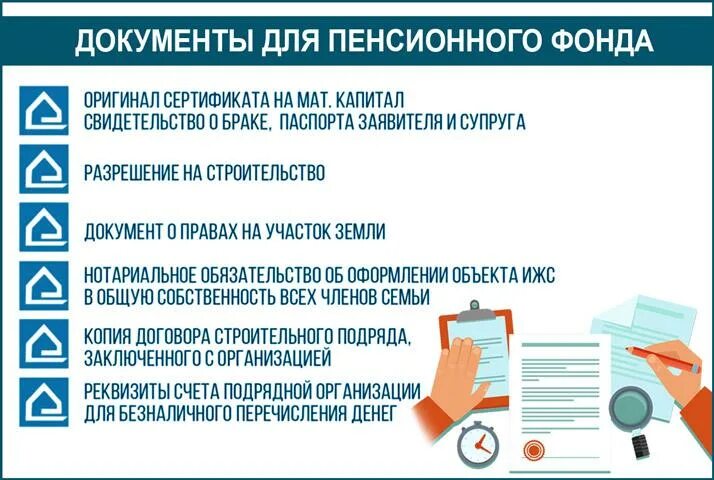 ДОКУМЕНТЫ ДЛЯ ПЕНСИОННОГО ФОНДА

ОРИГИНАЛ СЕРТИФИКАТА НА МАТ. КАПИТАЛ
СВИДЕТЕЛЬСТВО О БРАКЕ, ПАСПОРТА ЗАЯВИТЕЛЯ И СУПРУГА

РАЗРЕШЕНИЕ НА СТРОИТЕЛЬСТВО

ДОКУМЕНТ О ПРАВАХ НА УЧАСТОК ЗЕМЛИ

НОТАРИАЛЬНОЕ ОБЯЗАТЕЛЬСТВО ОБ ОФОРМЛЕНИИ ОБЪЕКТА ИЖС В ОБЩУЮ СОБСТВЕННОСТЬ ВСЕХ ЧЛЕНОВ СЕМЬИ

КОПИЯ ДОГОВОРА СТРОИТЕЛЬНОГО ПОДРЯДА, ЗАКЛЮЧЕННОГО С ОРГАНИЗАЦИЕЙ

РЕКВИЗИТЫ СЧЕТА ПОДРЯДНОЙ ОРГАНИЗАЦИИ ДЛЯ БЕЗНАЛИЧНОГО ПЕРЕЧИСЛЕНИЯ ДЕНЕГ